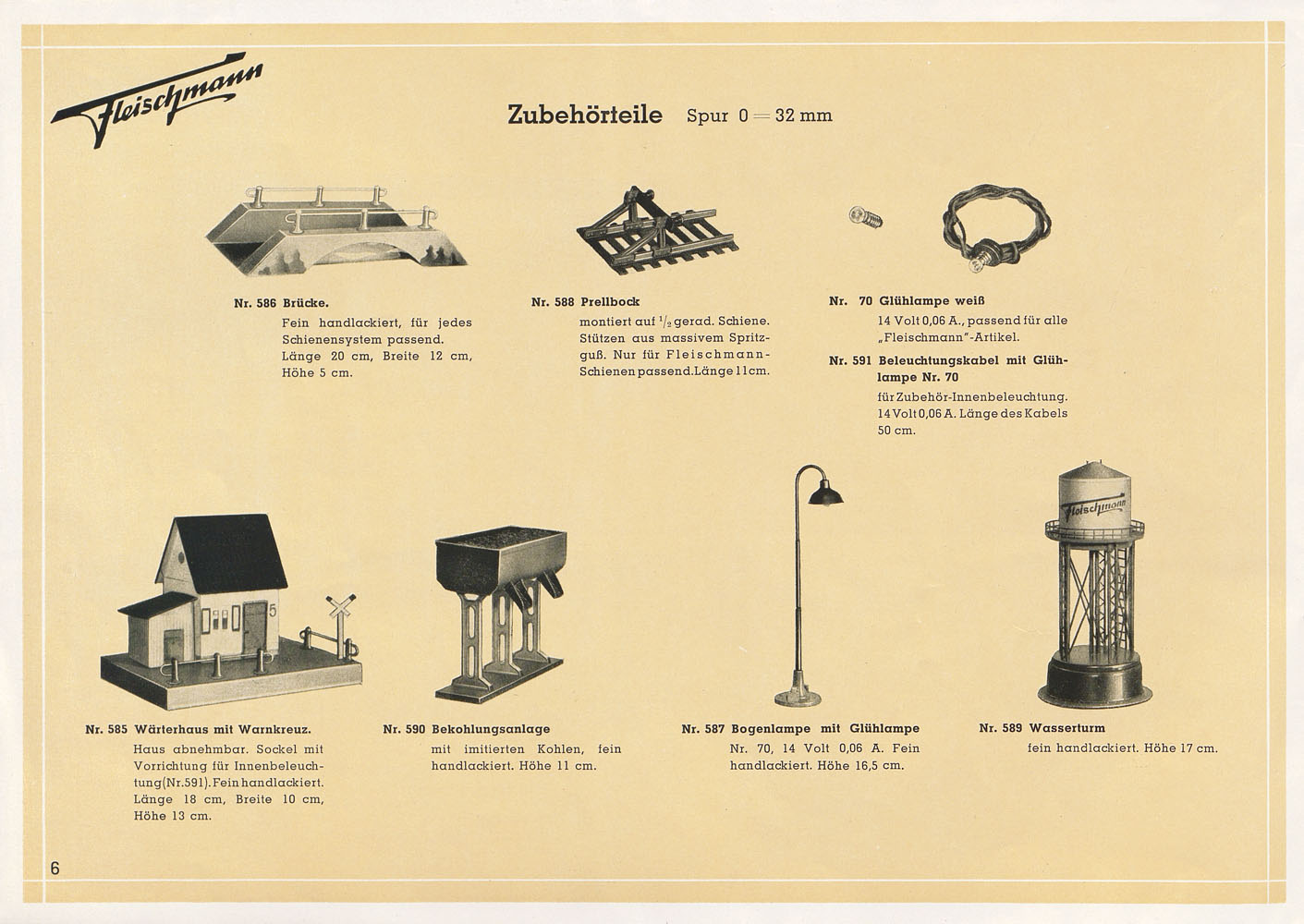 Fleischmann

Zubehörteile Spur 0 = 32 mm

Nr. 586 Brücke.
Fein handlackiert, für jedes Schienensystem passend. Länge 20 cm, Breite 12 cm, Höhe 5 cm.

Nr. 588 Prellbock
montiert auf $\frac{1}{2}$ gerad. Schiene. Stützen aus massivem Spritzguß. Nur für Fleischmann-Schienen passend. Länge 11 cm.

Nr. 70 Glühlampe weiß
14 Volt 0,06 A., passend für alle „Fleischmann"-Artikel.

Nr. 591 Beleuchtungskabel mit Glühlampe Nr. 70
für Zubehör-Innenbeleuchtung. 14 Volt 0,06 A. Länge des Kabels 50 cm.

5

Fleischmann

Nr. 585 Wärterhaus mit Warnkreuz.
Haus abnehmbar. Sockel mit Vorrichtung für Innenbeleuchtung (Nr. 591). Fein handlackiert. Länge 18 cm, Breite 10 cm, Höhe 13 cm.

Nr. 590 Bekohlungsanlage
mit imitierten Kohlen, fein handlackiert. Höhe 11 cm.

Nr. 587 Bogenlampe mit Glühlampe
Nr. 70, 14 Volt 0,06 A. Fein handlackiert. Höhe 16,5 cm.

Nr. 589 Wasserturm
fein handlackiert. Höhe 17 cm.

6